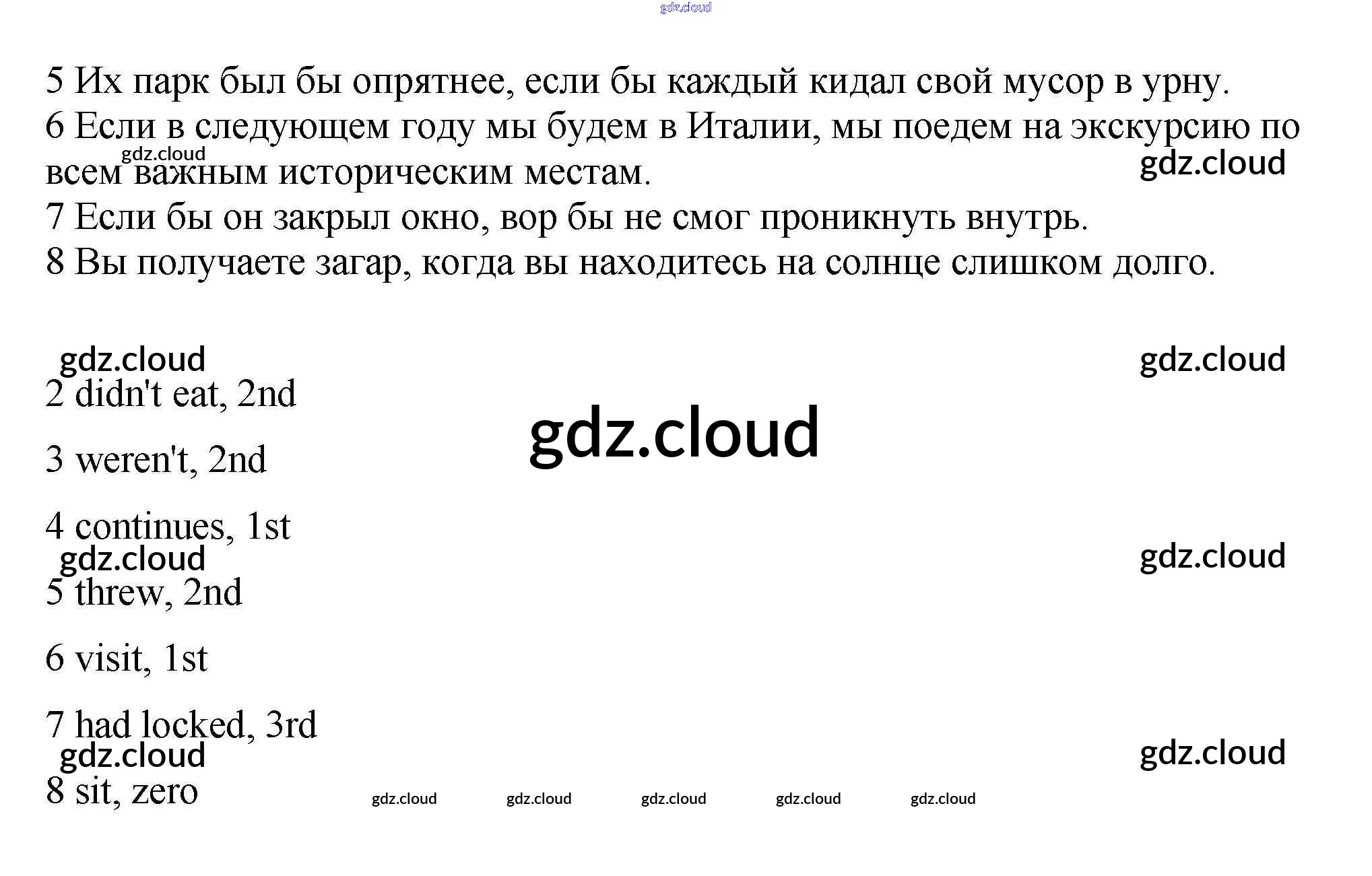 5 Их парк был бы опрятнее, если бы каждый кидал свой мусор в урну.
6 Если в следующем году мы будем в Италии, мы поедем на экскурсию по всем важным историческим местам.
7 Если бы он закрыл окно, вор бы не смог проникнуть внутрь.
8 Вы получаете загар, когда вы находитесь на солнце слишком долго.

2 didn't eat, 2nd

3 weren't, 2nd

4 continues, 1st

5 threw, 2nd

6 visit, 1st

7 had locked, 3rd

8 sit, zero

gdz.cloud